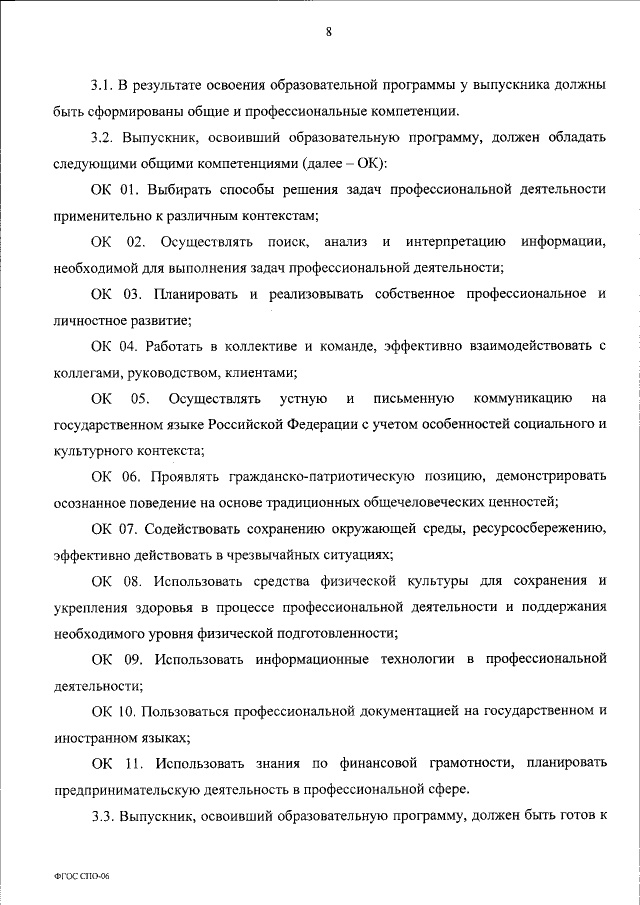 8

3.1. В результате освоения образовательной программы у выпускника должны быть сформированы общие и профессиональные компетенции.

3.2. Выпускник, освоивший образовательную программу, должен обладать следующими общими компетенциями (далее – ОК):

ОК 01. Выбирать способы решения задач профессиональной деятельности применительно к различным контекстам;

ОК 02. Осуществлять поиск, анализ и интерпретацию информации, необходимой для выполнения задач профессиональной деятельности;

ОК 03. Планировать и реализовывать собственное профессиональное и личностное развитие;

ОК 04. Работать в коллективе и команде, эффективно взаимодействовать с коллегами, руководством, клиентами;

ОК 05. Осуществлять устную и письменную коммуникацию на государственном языке Российской Федерации с учетом особенностей социального и культурного контекста;

ОК 06. Проявлять гражданско-патриотическую позицию, демонстрировать осознанное поведение на основе традиционных общечеловеческих ценностей;

ОК 07. Содействовать сохранению окружающей среды, ресурсосбережению, эффективно действовать в чрезвычайных ситуациях;

ОК 08. Использовать средства физической культуры для сохранения и укрепления здоровья в процессе профессиональной деятельности и поддержания необходимого уровня физической подготовленности;

ОК 09. Использовать информационные технологии в профессиональной деятельности;

ОК 10. Пользоваться профессиональной документацией на государственном и иностранном языках;

ОК 11. Использовать знания по финансовой грамотности, планировать предпринимательскую деятельность в профессиональной сфере.

3.3. Выпускник, освоивший образовательную программу, должен быть готов к

ФГОС СПО-06